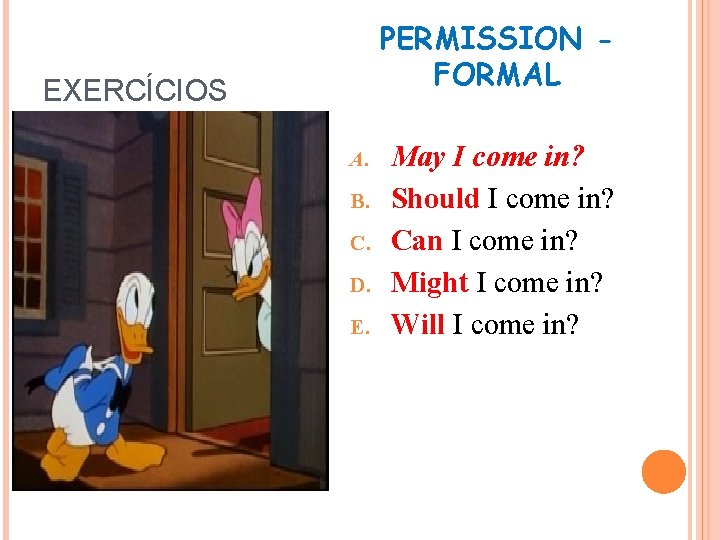 EXERCÍCIOS

PERMISSION - FORMAL

A. May I come in?
B. Should I come in?
C. Can I come in?
D. Might I come in?
E. Will I come in?